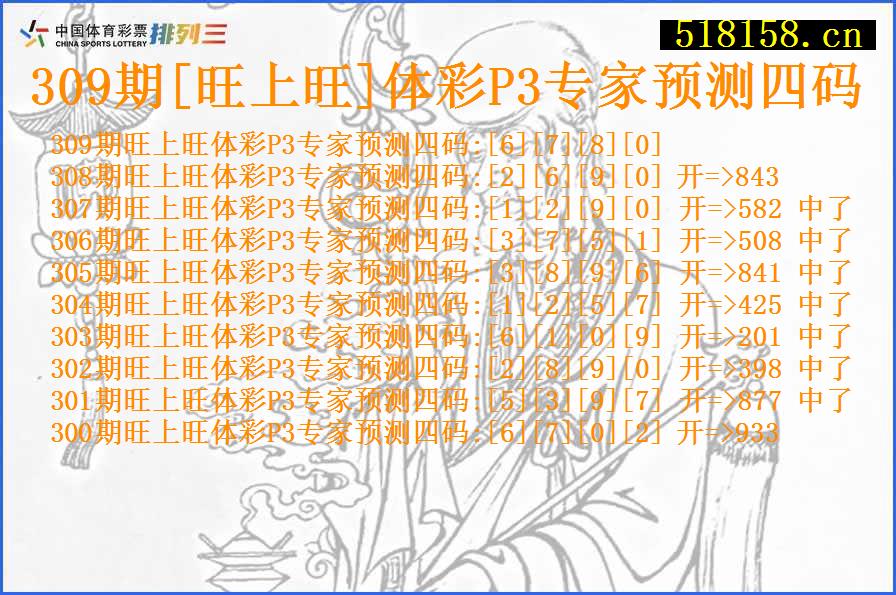 中国体育彩票 CHINA SPORTS LOTTERY 排列三

518158.cn

309期[旺上旺]体彩P3专家预测四码

309期旺上旺体彩P3专家预测四码:[6][7][8][0]
308期旺上旺体彩P3专家预测四码:[2][6][9][0] 开=>843
307期旺上旺体彩P3专家预测四码:[1][2][9][0] 开=>582 中了
306期旺上旺体彩P3专家预测四码:[3][7][5][1] 开=>508 中了
305期旺上旺体彩P3专家预测四码:[3][8][9][6] 开=>841 中了
304期旺上旺体彩P3专家预测四码:[1][2][5][7] 开=>425 中了
303期旺上旺体彩P3专家预测四码:[6][1][0][9] 开=>201 中了
302期旺上旺体彩P3专家预测四码:[2][8][9][0] 开=>398 中了
301期旺上旺体彩P3专家预测四码:[5][3][9][7] 开=>877 中了
300期旺上旺体彩P3专家预测四码:[6][7][0][2] 开=>933